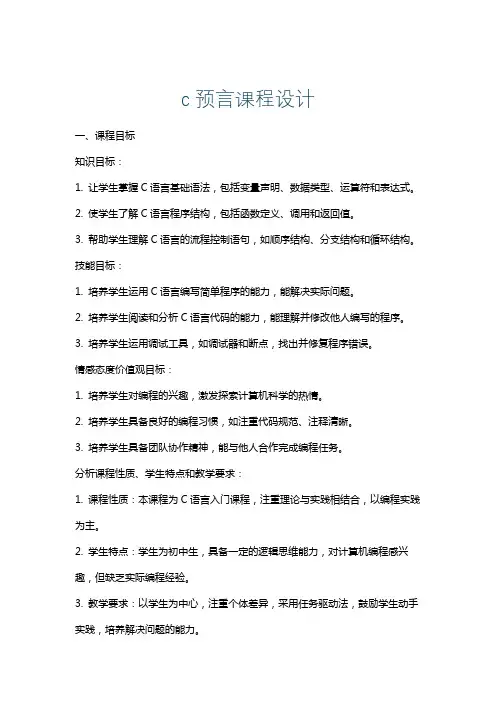 c 预言课程设计

一、课程目标

知识目标：

1. 让学生掌握 C 语言基础语法，包括变量声明、数据类型、运算符和表达式。

2. 使学生了解 C 语言程序结构，包括函数定义、调用和返回值。

3. 帮助学生理解 C 语言的流程控制语句，如顺序结构、分支结构和循环结构。

技能目标：

1. 培养学生运用 C 语言编写简单程序的能力，能解决实际问题。

2. 培养学生阅读和分析 C 语言代码的能力，能理解并修改他人编写的程序。

3. 培养学生运用调试工具，如调试器和断点，找出并修复程序错误。

情感态度价值观目标：

1. 培养学生对编程的兴趣，激发探索计算机科学的热情。

2. 培养学生具备良好的编程习惯，如注重代码规范、注释清晰。

3. 培养学生具备团队协作精神，能与他人合作完成编程任务。

分析课程性质、学生特点和教学要求：

1. 课程性质：本课程为 C 语言入门课程，注重理论与实践相结合，以编程实践为主。

2. 学生特点：学生为初中生，具备一定的逻辑思维能力，对计算机编程感兴趣，但缺乏实际编程经验。

3. 教学要求：以学生为中心，注重个体差异，采用任务驱动法，鼓励学生动手实践，培养解决问题的能力。